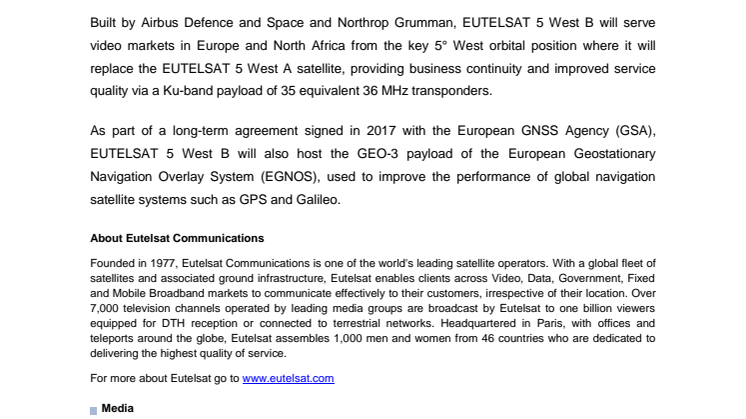 Built by Airbus Defence and Space and Northrop Grumman, EUTELSAT 5 West B will serve video markets in Europe and North Africa from the key 5° West orbital position where it will replace the EUTELSAT 5 West A satellite, providing business continuity and improved service quality via a Ku-band payload of 35 equivalent 36 MHz transponders.

As part of a long-term agreement signed in 2017 with the European GNSS Agency (GSA), EUTELSAT 5 West B will also host the GEO-3 payload of the European Geostationary Navigation Overlay System (EGNOS), used to improve the performance of global navigation satellite systems such as GPS and Galileo.

About Eutelsat Communications

Founded in 1977, Eutelsat Communications is one of the world's leading satellite operators. With a global fleet of satellites and associated ground infrastructure, Eutelsat enables clients across Video, Data, Government, Fixed and Mobile Broadband markets to communicate effectively to their customers, irrespective of their location. Over 7,000 television channels operated by leading media groups are broadcast by Eutelsat to one billion viewers equipped for DTH reception or connected to terrestrial networks. Headquartered in Paris, with offices and teleports around the globe, Eutelsat assembles 1,000 men and women from 46 countries who are dedicated to delivering the highest quality of service.

For more about Eutelsat go to www.eutelsat.com

Media